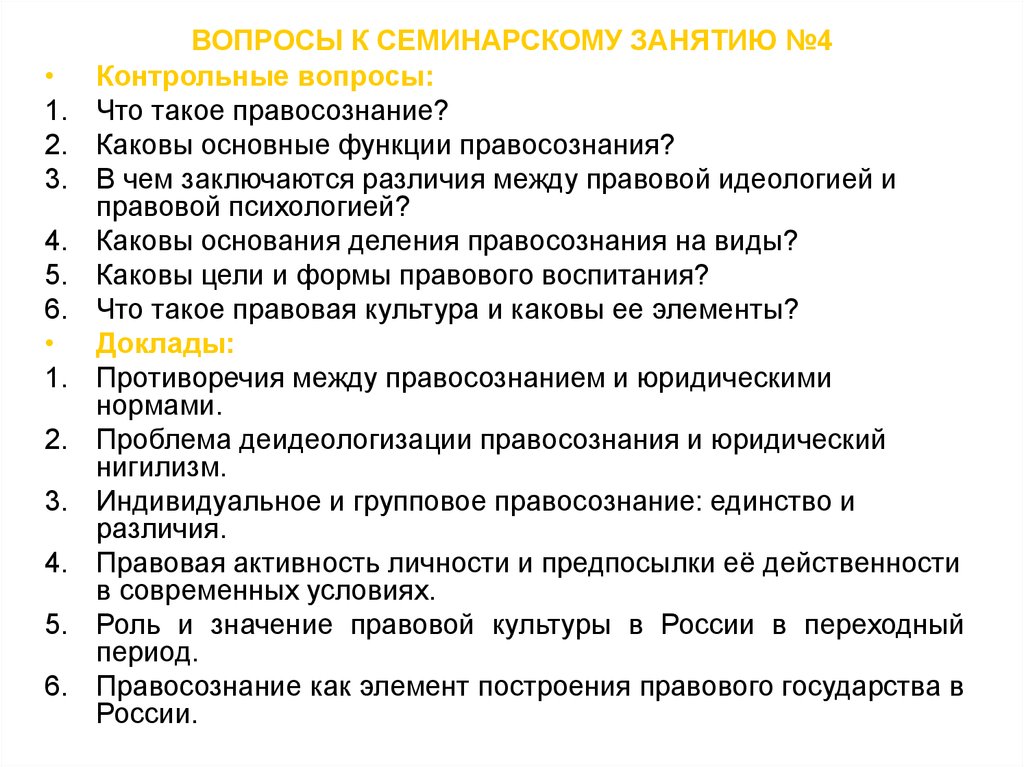 ВОПРОСЫ К СЕМИНАРСКОМУ ЗАНЯТИЮ №4

• Контрольные вопросы:
1. Что такое правосознание?
2. Каковы основные функции правосознания?
3. В чем заключаются различия между правовой идеологией и правовой психологией?
4. Каковы основания деления правосознания на виды?
5. Каковы цели и формы правового воспитания?
6. Что такое правовая культура и каковы ее элементы?

• Доклады:
1. Противоречия между правосознанием и юридическими нормами.
2. Проблема деидеологизации правосознания и юридический нигилизм.
3. Индивидуальное и групповое правосознание: единство и различия.
4. Правовая активность личности и предпосылки её действенности в современных условиях.
5. Роль и значение правовой культуры в России в переходный период.
6. Правосознание как элемент построения правового государства в России.